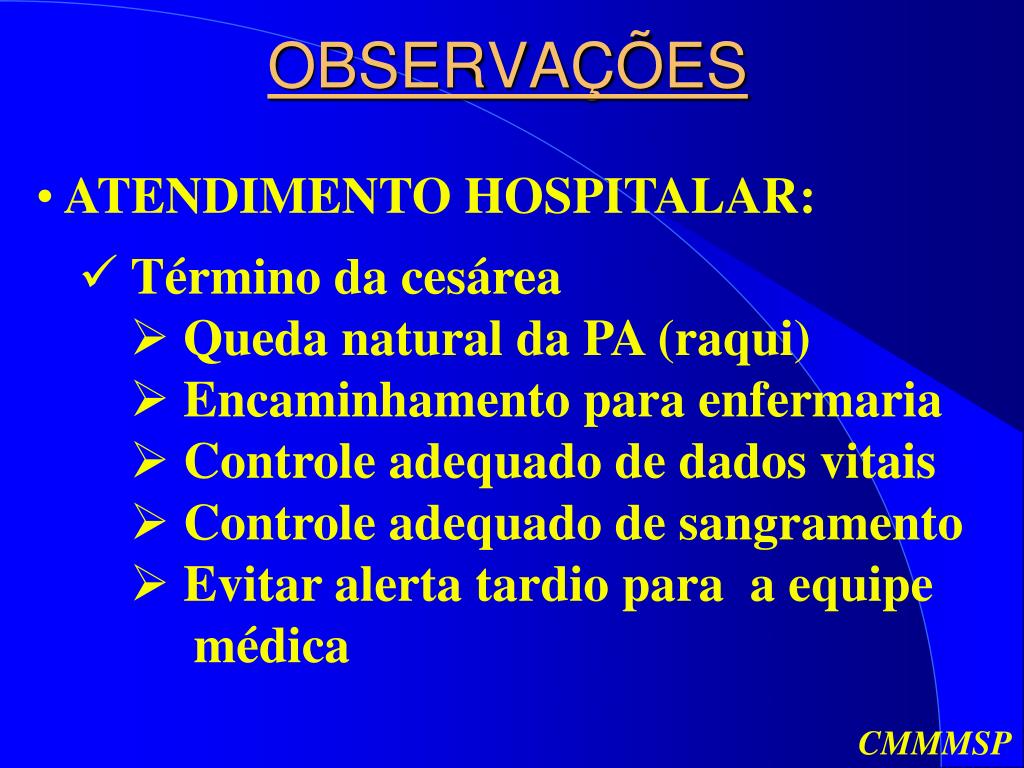 OBSERVAÇÕES

• ATENDIMENTO HOSPITALAR:

✓ Término da cesárea

➢ Queda natural da PA (raqui)

➢ Encaminhamento para enfermaria

➢ Controle adequado de dados vitais

➢ Controle adequado de sangramento

➢ Evitar alerta tardio para a equipe médica

CMMMSP